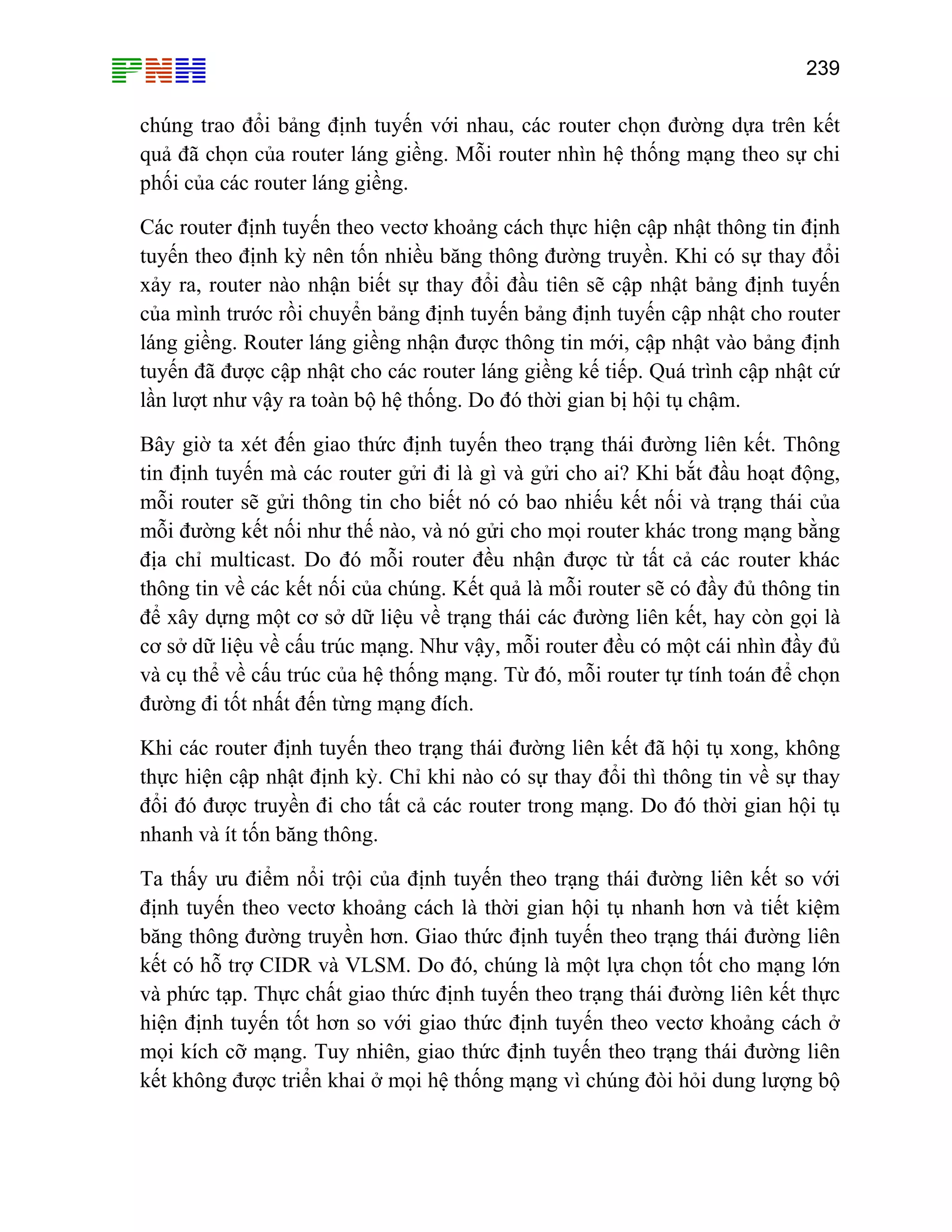 PNH

239

chúng trao đổi bảng định tuyến với nhau, các router chọn đường dựa trên kết quả đã chọn của router láng giềng. Mỗi router nhìn hệ thống mạng theo sự chi phối của các router láng giềng.

Các router định tuyến theo vectơ khoảng cách thực hiện cập nhật thông tin định tuyến theo định kỳ nên tốn nhiều băng thông đường truyền. Khi có sự thay đổi xảy ra, router nào nhận biết sự thay đổi đầu tiên sẽ cập nhật bảng định tuyến của mình trước rồi chuyển bảng định tuyến bảng định tuyến cập nhật cho router láng giềng. Router láng giềng nhận được thông tin mới, cập nhật vào bảng định tuyến đã được cập nhật cho các router láng giềng kế tiếp. Quá trình cập nhật cứ lần lượt như vậy ra toàn bộ hệ thống. Do đó thời gian bị hội tụ chậm.

Bây giờ ta xét đến giao thức định tuyến theo trạng thái đường liên kết. Thông tin định tuyến mà các router gửi đi là gì và gửi cho ai? Khi bắt đầu hoạt động, mỗi router sẽ gửi thông tin cho biết nó có bao nhiêu kết nối và trạng thái của mỗi đường kết nối như thế nào, và nó gửi cho mọi router khác trong mạng bằng địa chỉ multicast. Do đó mỗi router đều nhận được từ tất cả các router khác thông tin về các kết nối của chúng. Kết quả là mỗi router sẽ có đầy đủ thông tin để xây dựng một cơ sở dữ liệu về trạng thái các đường liên kết, hay còn gọi là cơ sở dữ liệu về cấu trúc mạng. Như vậy, mỗi router đều có một cái nhìn đầy đủ và cụ thể về cấu trúc của hệ thống mạng. Từ đó, mỗi router tự tính toán để chọn đường đi tốt nhất đến từng mạng đích.

Khi các router định tuyến theo trạng thái đường liên kết đã hội tụ xong, không thực hiện cập nhật định kỳ. Chỉ khi nào có sự thay đổi thì thông tin về sự thay đổi đó được truyền đi cho tất cả các router trong mạng. Do đó thời gian hội tụ nhanh và ít tốn băng thông.

Ta thấy ưu điểm nổi trội của định tuyến theo trạng thái đường liên kết so với định tuyến theo vectơ khoảng cách là thời gian hội tụ nhanh hơn và tiết kiệm băng thông đường truyền hơn. Giao thức định tuyến theo trạng thái đường liên kết có hỗ trợ CIDR và VLSM. Do đó, chúng là một lựa chọn tốt cho mạng lớn và phức tạp. Thực chất giao thức định tuyến theo trạng thái đường liên kết thực hiện định tuyến tốt hơn so với giao thức định tuyến theo vectơ khoảng cách ở mọi kích cỡ mạng. Tuy nhiên, giao thức định tuyến theo trạng thái đường liên kết không được triển khai ở mọi hệ thống mạng vì chúng đòi hỏi dung lượng bộ